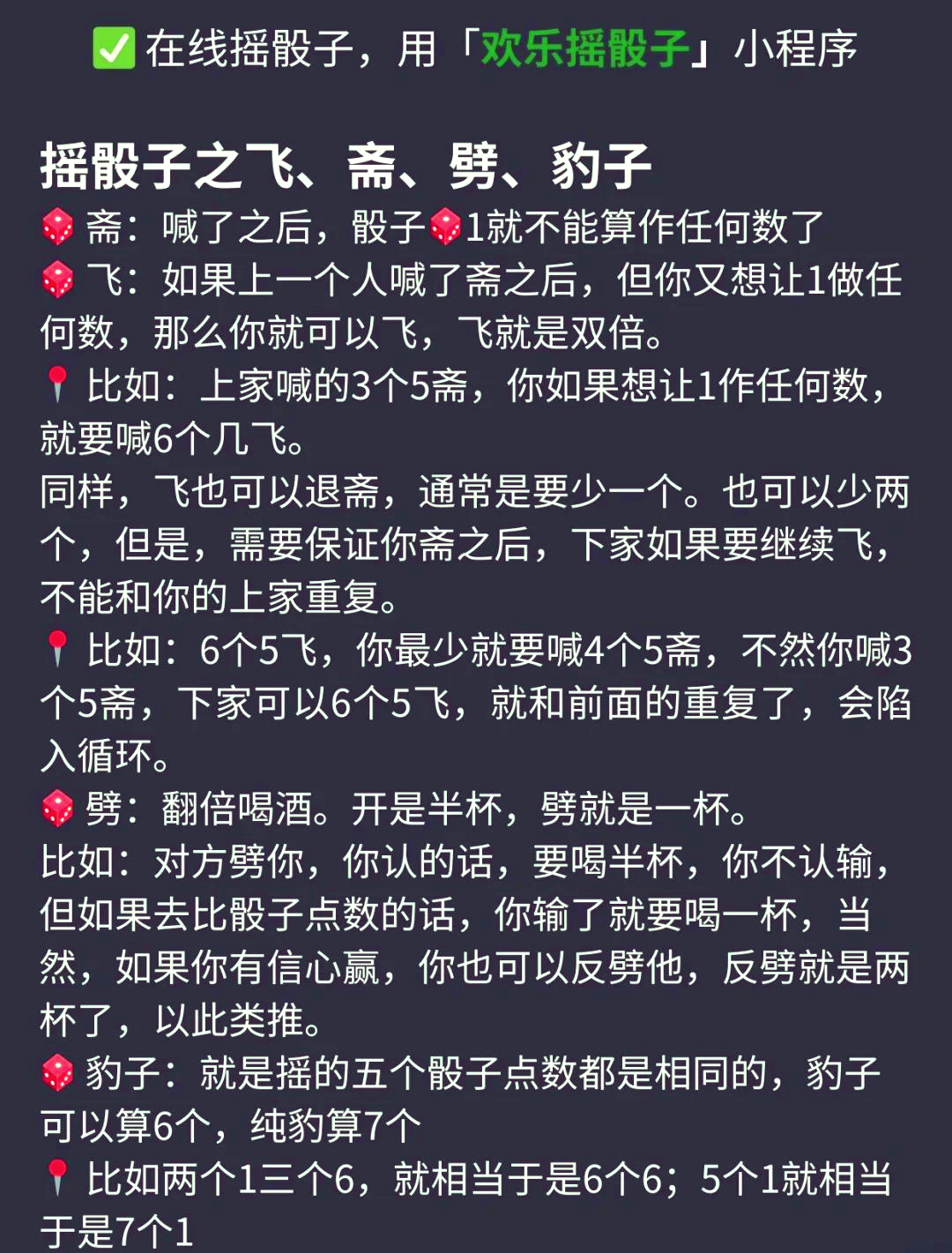 ✅ 在线摇骰子，用「欢乐摇骰子」小程序

摇骰子之飞、斋、劈、豹子

🎲 斋：喊了之后，骰子🎲1就不能算作任何数了

🎲 飞：如果上一个人喊了斋之后，但你又想让1做任何数，那么你就可以飞，飞就是双倍。

📍 比如：上家喊的3个5斋，你如果想让1作任何数，就要喊6个几飞。

同样，飞也可以退斋，通常是要少一个。也可以少两个，但是，需要保证你斋之后，下家如果要继续飞，不能和你的上家重复。

📍 比如：6个5飞，你最少就要喊4个5斋，不然你喊3个5斋，下家可以6个5飞，就和前面的重复了，会陷入循环。

🎲 劈：翻倍喝酒。开是半杯，劈就是一杯。

比如：对方劈你，你认的话，要喝半杯，你不认输，但如果去比骰子点数的话，你输了就要喝一杯，当然，如果你有信心赢，你也可以反劈他，反劈就是两杯了，以此类推。

🎲 豹子：就是摇的五个骰子点数都是相同的，豹子可以算6个，纯豹算7个

📍 比如两个1三个6，就相当于是6个6；5个1就相当于是7个1